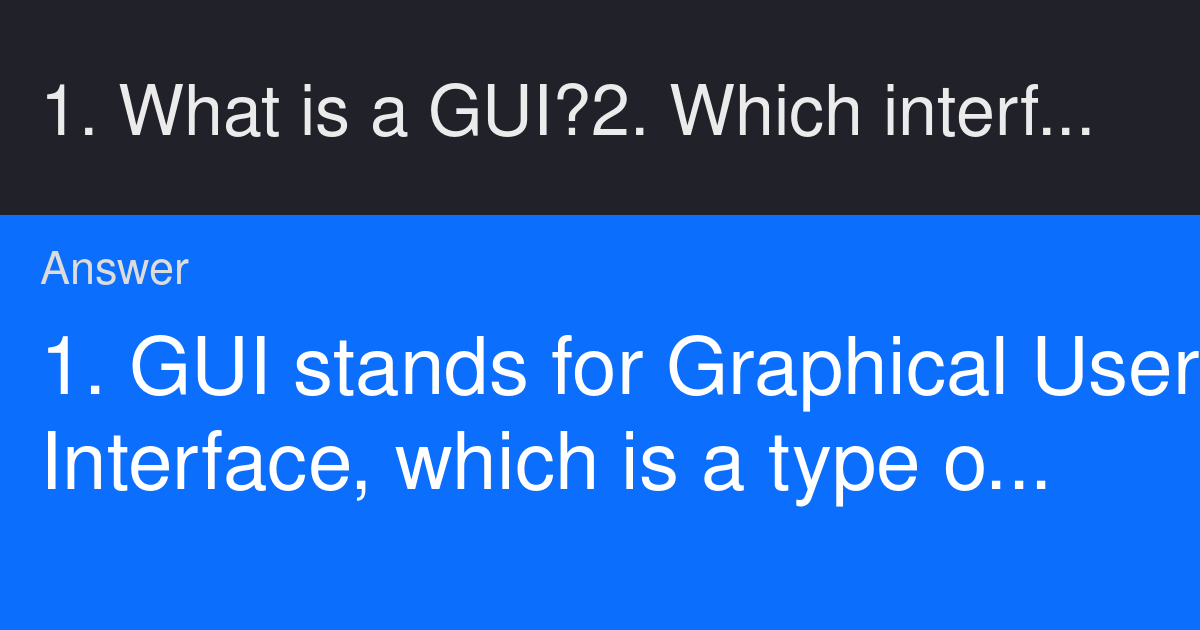 1. What is a GUI?2. Which interf...

Answer

1. GUI stands for Graphical User Interface, which is a type o...